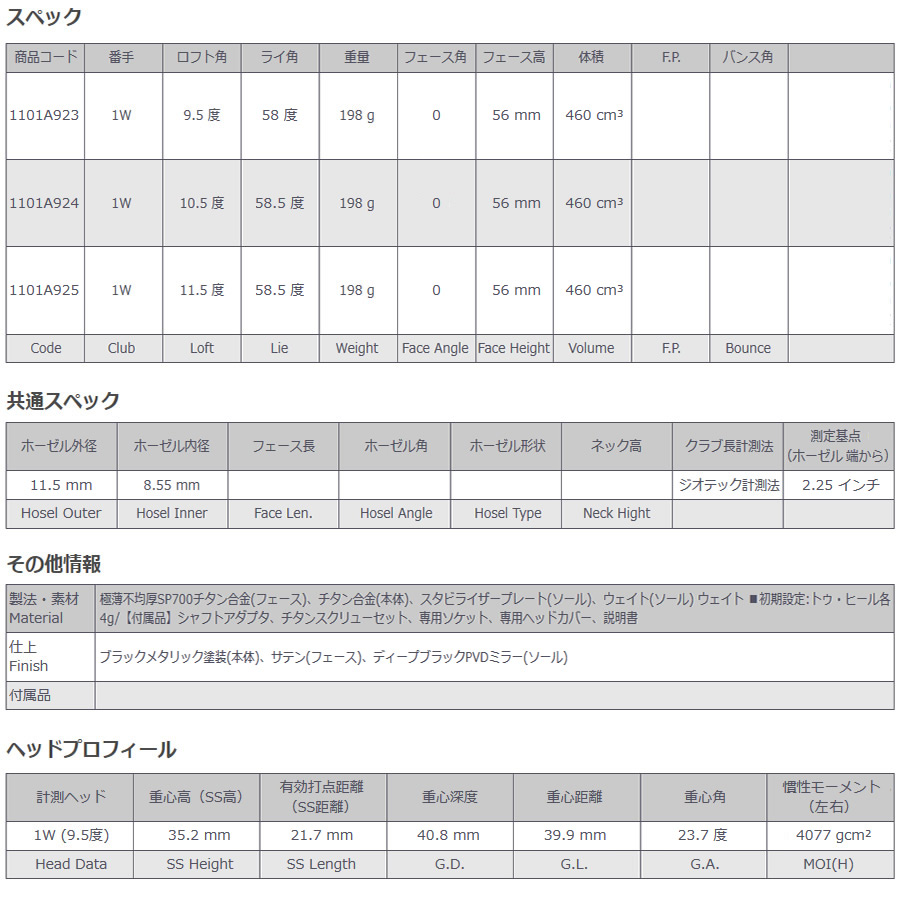 スペック

| 商品コード | 番手 | ロフト角 | ライ角 | 重量 | フェース角 | フェース高 | 体積 | F.P. | バンス角 | |
|---|---|---|---|---|---|---|---|---|---|---|
| 1101A923 | 1W | 9.5 度 | 58 度 | 198 g | 0 | 56 mm | 460 cm³ | | | |
| 1101A924 | 1W | 10.5 度 | 58.5 度 | 198 g | 0 | 56 mm | 460 cm³ | | | |
| 1101A925 | 1W | 11.5 度 | 58.5 度 | 198 g | 0 | 56 mm | 460 cm³ | | | |
| Code | Club | Loft | Lie | Weight | Face Angle | Face Height | Volume | F.P. | Bounce | |

共通スペック

| ホーゼル外径 | ホーゼル内径 | フェース長 | ホーゼル角 | ホーゼル形状 | ネック高 | クラブ長計測法 | 測定基点 (ホーゼル 端から) |
|---|---|---|---|---|---|---|---|
| 11.5 mm | 8.55 mm | | | | | ジオテック計測法 | 2.25 インチ |
| Hosel Outer | Hosel Inner | Face Len. | Hosel Angle | Hosel Type | Neck Hight | | |

その他情報

| 製法・素材 Material | 極薄不均厚SP700チタン合金(フェース)、チタン合金(本体)、スタビライザープレート(ソール)、ウェイト(ソール) ウェイト ■初期設定:トゥ・ヒール各4g/【付属品】シャフトアダプタ、チタンスクリューセット、専用ソケット、専用ヘッドカバー、説明書 |
|---|---|
| 仕上 Finish | ブラックメタリック塗装(本体)、サテン(フェース)、ディープブラックPVDミラー(ソール) |
| 付属品 | |

ヘッドプロフィール

| 計測ヘッド | 重心高（SS高） | 有効打点距離 (SS距離) | 重心深度 | 重心距離 | 重心角 | 慣性モーメント (左右) |
|---|---|---|---|---|---|---|
| 1W (9.5度) | 35.2 mm | 21.7 mm | 40.8 mm | 39.9 mm | 23.7 度 | 4077 gcm² |
| Head Data | SS Height | SS Length | G.D. | G.L. | G.A. | MOI(H) |